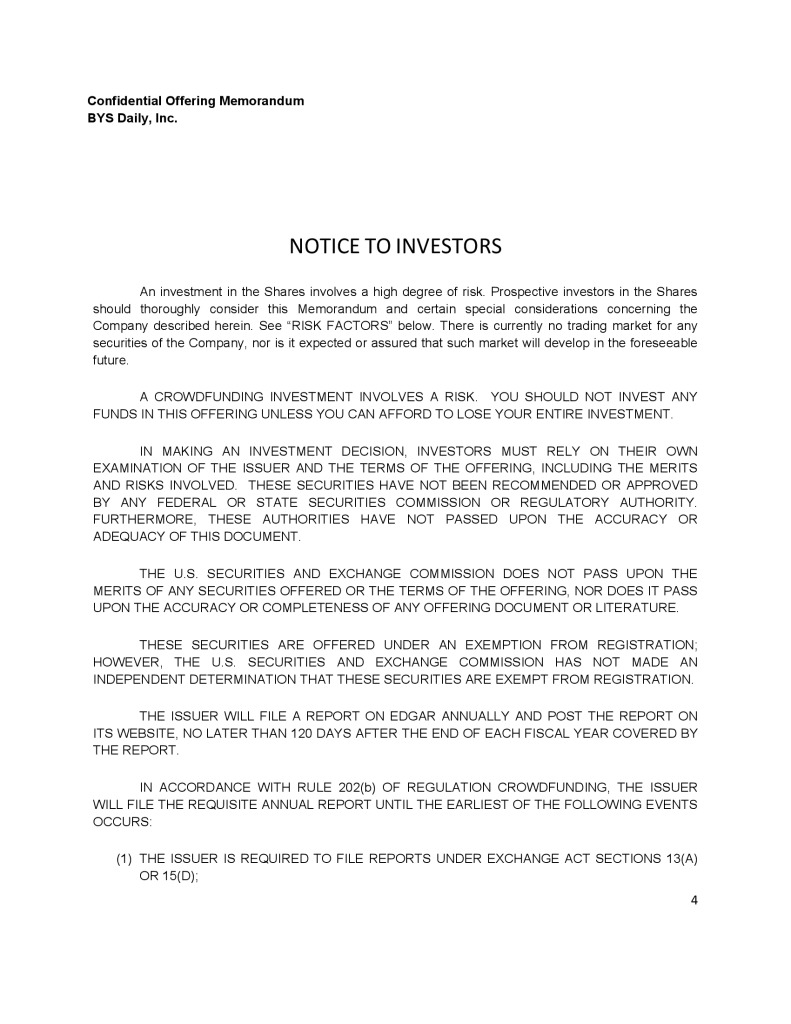 Confidential Offering Memorandum
BYS Daily, Inc.

NOTICE TO INVESTORS

An investment in the Shares involves a high degree of risk. Prospective investors in the Shares should thoroughly consider this Memorandum and certain special considerations concerning the Company described herein. See "RISK FACTORS" below. There is currently no trading market for any securities of the Company, nor is it expected or assured that such market will develop in the foreseeable future.

A CROWDFUNDING INVESTMENT INVOLVES A RISK. YOU SHOULD NOT INVEST ANY FUNDS IN THIS OFFERING UNLESS YOU CAN AFFORD TO LOSE YOUR ENTIRE INVESTMENT.

IN MAKING AN INVESTMENT DECISION, INVESTORS MUST RELY ON THEIR OWN EXAMINATION OF THE ISSUER AND THE TERMS OF THE OFFERING, INCLUDING THE MERITS AND RISKS INVOLVED. THESE SECURITIES HAVE NOT BEEN RECOMMENDED OR APPROVED BY ANY FEDERAL OR STATE SECURITIES COMMISSION OR REGULATORY AUTHORITY. FURTHERMORE, THESE AUTHORITIES HAVE NOT PASSED UPON THE ACCURACY OR ADEQUACY OF THIS DOCUMENT.

THE U.S. SECURITIES AND EXCHANGE COMMISSION DOES NOT PASS UPON THE MERITS OF ANY SECURITIES OFFERED OR THE TERMS OF THE OFFERING, NOR DOES IT PASS UPON THE ACCURACY OR COMPLETENESS OF ANY OFFERING DOCUMENT OR LITERATURE.

THESE SECURITIES ARE OFFERED UNDER AN EXEMPTION FROM REGISTRATION; HOWEVER, THE U.S. SECURITIES AND EXCHANGE COMMISSION HAS NOT MADE AN INDEPENDENT DETERMINATION THAT THESE SECURITIES ARE EXEMPT FROM REGISTRATION.

THE ISSUER WILL FILE A REPORT ON EDGAR ANNUALLY AND POST THE REPORT ON ITS WEBSITE, NO LATER THAN 120 DAYS AFTER THE END OF EACH FISCAL YEAR COVERED BY THE REPORT.

IN ACCORDANCE WITH RULE 202(b) OF REGULATION CROWDFUNDING, THE ISSUER WILL FILE THE REQUISITE ANNUAL REPORT UNTIL THE EARLIEST OF THE FOLLOWING EVENTS OCCURS:

(1) THE ISSUER IS REQUIRED TO FILE REPORTS UNDER EXCHANGE ACT SECTIONS 13(A) OR 15(D);

4